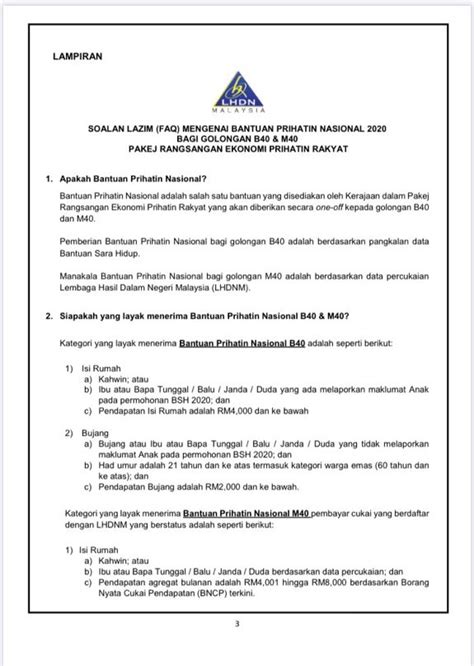 LAMPIRAN

LHDN
MALAYSIA

SOALAN LAZIM (FAQ) MENGENAI BANTUAN PRIHATIN NASIONAL 2020
BAGI GOLONGAN B40 & M40
PAKEJ RANGSANGAN EKONOMI PRIHATIN RAKYAT

1. Apakah Bantuan Prihatin Nasional?

Bantuan Prihatin Nasional adalah salah satu bantuan yang disediakan oleh Kerajaan dalam Pakej Rangsangan Ekonomi Prihatin Rakyat yang akan diberikan secara one-off kepada golongan B40 dan M40.

Pemberian Bantuan Prihatin Nasional bagi golongan B40 adalah berdasarkan pangkalan data Bantuan Sara Hidup.

Manakala Bantuan Prihatin Nasional bagi golongan M40 adalah berdasarkan data percukaian Lembaga Hasil Dalam Negeri Malaysia (LHDNM).

2. Siapakah yang layak menerima Bantuan Prihatin Nasional B40 & M40?

Kategori yang layak menerima Bantuan Prihatin Nasional B40 adalah seperti berikut:

1) Isi Rumah
a) Kahwin; atau
b) Ibu atau Bapa Tunggal / Balu / Janda / Duda yang ada melaporkan maklumat Anak pada permohonan BSH 2020; dan
c) Pendapatan Isi Rumah adalah RM4,000 dan ke bawah

2) Bujang
a) Bujang atau Ibu atau Bapa Tunggal / Balu / Janda / Duda yang tidak melaporkan maklumat Anak pada permohonan BSH 2020; dan
b) Had umur adalah 21 tahun dan ke atas termasuk kategori warga emas (60 tahun dan ke atas); dan
c) Pendapatan Bujang adalah RM2,000 dan ke bawah.

Kategori yang layak menerima Bantuan Prihatin Nasional M40 pembayar cukai yang berdaftar dengan LHDNM yang berstatus adalah seperti berikut:

1) Isi Rumah
a) Kahwin; atau
b) Ibu atau Bapa Tunggal / Balu / Janda / Duda berdasarkan data percukaian; dan
c) Pendapatan agregat bulanan adalah RM4,001 hingga RM8,000 berdasarkan Borang Nyata Cukai Pendapatan (BNCP) terkini.

3